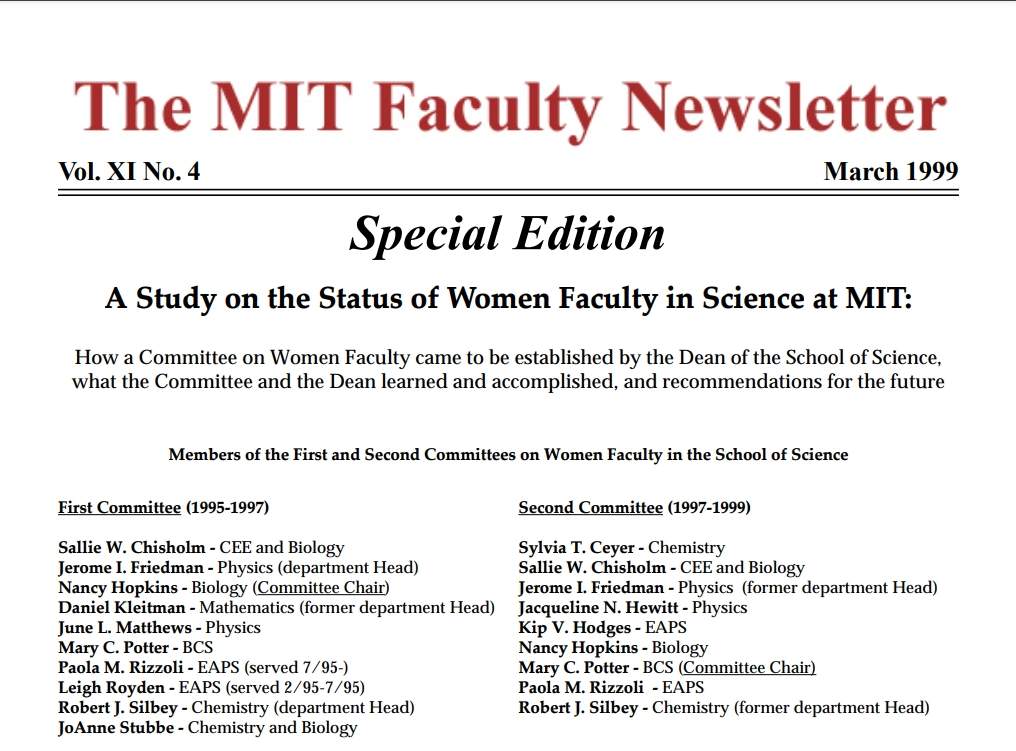 The MIT Faculty Newsletter

Vol. XI No. 4

March 1999

Special Edition

A Study on the Status of Women Faculty in Science at MIT:

How a Committee on Women Faculty came to be established by the Dean of the School of Science, what the Committee and the Dean learned and accomplished, and recommendations for the future

Members of the First and Second Committees on Women Faculty in the School of Science

First Committee (1995-1997)

Sallie W. Chisholm - CEE and Biology
Jerome I. Friedman - Physics (department Head)
Nancy Hopkins - Biology (Committee Chair)
Daniel Kleitman - Mathematics (former department Head)
June L. Matthews - Physics
Mary C. Potter - BCS
Paola M. Rizzoli - EAPS (served 7/95-)
Leigh Royden - EAPS (served 2/95-7/95)
Robert J. Silbey - Chemistry (department Head)
JoAnne Stubbe - Chemistry and Biology

Second Committee (1997-1999)

Sylvia T. Ceyer - Chemistry
Sallie W. Chisholm - CEE and Biology
Jerome I. Friedman - Physics (former department Head)
Jacqueline N. Hewitt - Physics
Kip V. Hodges - EAPS
Nancy Hopkins - Biology
Mary C. Potter - BCS (Committee Chair)
Paola M. Rizzoli - EAPS
Robert J. Silbey - Chemistry (former department Head)